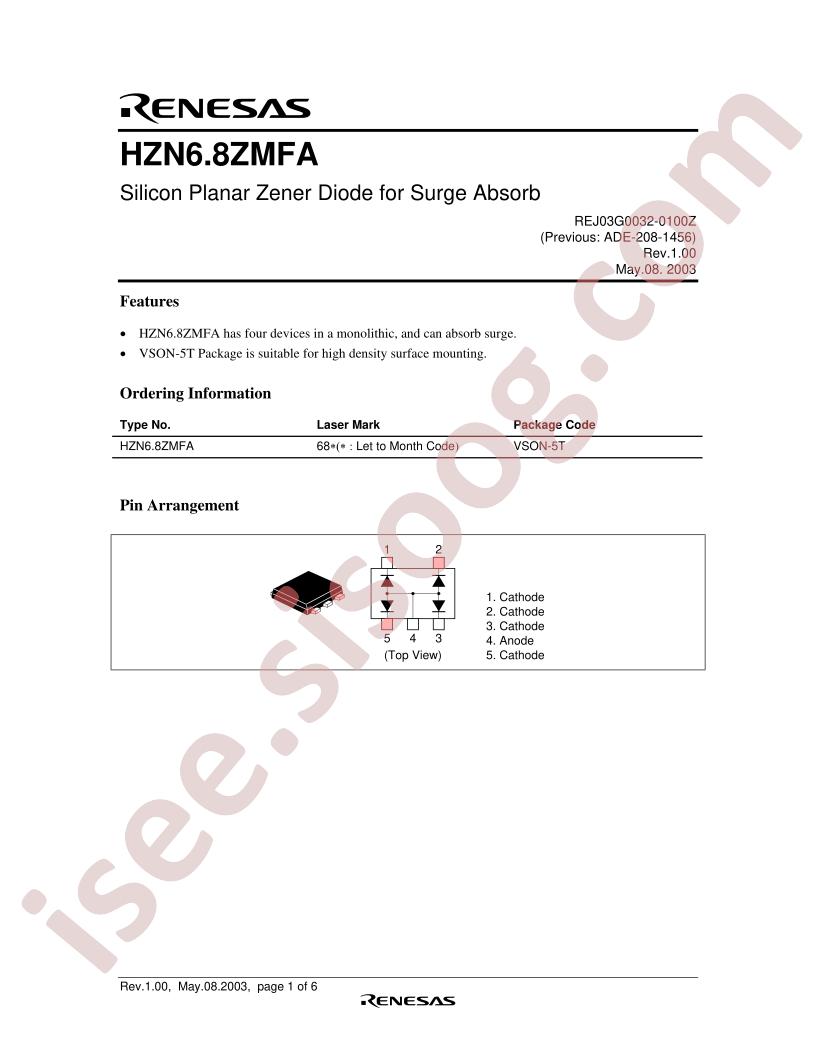 RENESAS

HZN6.8ZMFA

Silicon Planar Zener Diode for Surge Absorb

REJ03G0032-0100Z
(Previous: ADE-208-1456)
Rev.1.00
May.08. 2003

Features

• HZN6.8ZMFA has four devices in a monolithic, and can absorb surge.
• VSON-5T Package is suitable for high density surface mounting.

Ordering Information

| Type No. | Laser Mark | Package Code |
|---|---|---|
| HZN6.8ZMFA | 68∗(∗ : Let to Month Code) | VSON-5T |

Pin Arrangement

1 2
5 4 3
(Top View)

1. Cathode
2. Cathode
3. Cathode
4. Anode
5. Cathode

Rev.1.00, May.08.2003, page 1 of 6
RENESAS

isee.sisoog.com